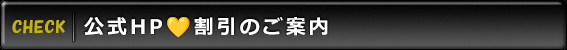 CHECK 公式HP💛割引のご案内